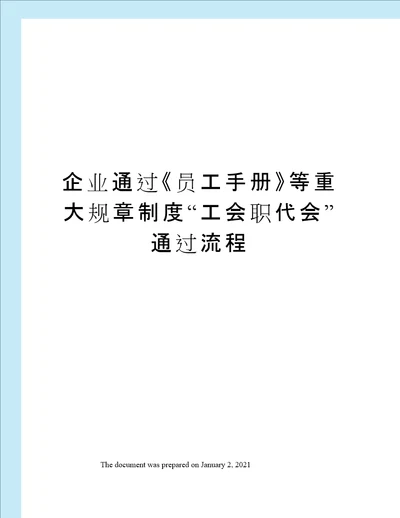 企业通过《员工手册》等重大规章制度“工会职代会”通过流程

The document was prepared on January 2, 2021